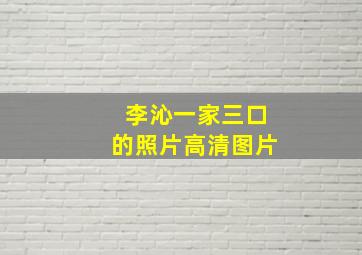 李沁一家三口
的照片高清图片